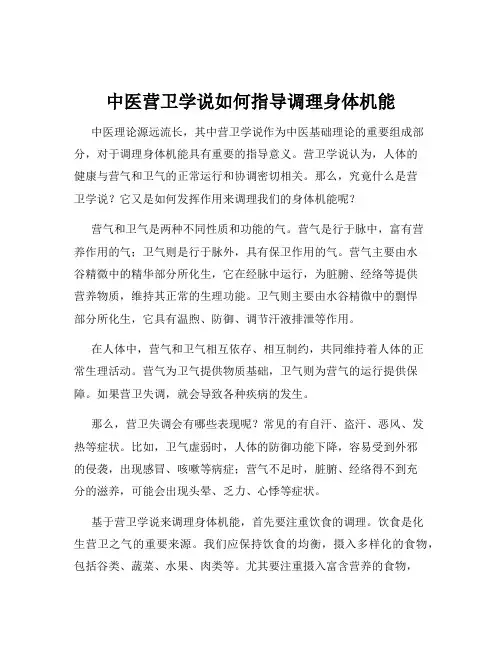 中医营卫学说如何指导调理身体机能

中医理论源远流长，其中营卫学说作为中医基础理论的重要组成部分，对于调理身体机能具有重要的指导意义。营卫学说认为，人体的健康与营气和卫气的正常运行和协调密切相关。那么，究竟什么是营卫学说？它又是如何发挥作用来调理我们的身体机能呢？

营气和卫气是两种不同性质和功能的气。营气是行于脉中，富有营养作用的气；卫气则是行于脉外，具有保卫作用的气。营气主要由水谷精微中的精华部分所化生，它在经脉中运行，为脏腑、经络等提供营养物质，维持其正常的生理功能。卫气则主要由水谷精微中的剽悍部分所化生，它具有温煦、防御、调节汗液排泄等作用。

在人体中，营气和卫气相互依存、相互制约，共同维持着人体的正常生理活动。营气为卫气提供物质基础，卫气则为营气的运行提供保障。如果营卫失调，就会导致各种疾病的发生。

那么，营卫失调会有哪些表现呢？常见的有自汗、盗汗、恶风、发热等症状。比如，卫气虚弱时，人体的防御功能下降，容易受到外邪的侵袭，出现感冒、咳嗽等病症；营气不足时，脏腑、经络得不到充分的滋养，可能会出现头晕、乏力、心悸等症状。

基于营卫学说来调理身体机能，首先要注重饮食的调理。饮食是化生营卫之气的重要来源。我们应保持饮食的均衡，摄入多样化的食物，包括谷类、蔬菜、水果、肉类等。尤其要注重摄入富含营养的食物，